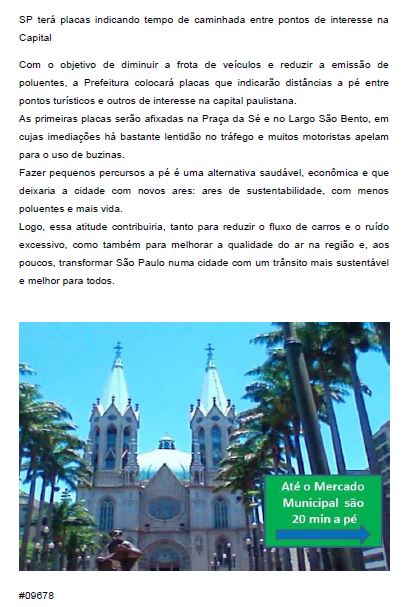 SP terá placas indicando tempo de caminhada entre pontos de interesse na Capital

Com o objetivo de diminuir a frota de veículos e reduzir a emissão de poluentes, a Prefeitura colocará placas que indicarão distâncias a pé entre pontos turísticos e outros de interesse na capital paulistana.
As primeiras placas serão afixadas na Praça da Sé e no Largo São Bento, em cujas imediações há bastante lentidão no tráfego e muitos motoristas apelam para o uso de buzinas.
Fazer pequenos percursos a pé é uma alternativa saudável, econômica e que deixaria a cidade com novos ares: ares de sustentabilidade, com menos poluentes e mais vida.
Logo, essa atitude contribuiria, tanto para reduzir o fluxo de carros e o ruído excessivo, como também para melhorar a qualidade do ar na região e, aos poucos, transformar São Paulo numa cidade com um trânsito mais sustentável e melhor para todos.

Até o Mercado Municipal são 20 min a pé

#09678